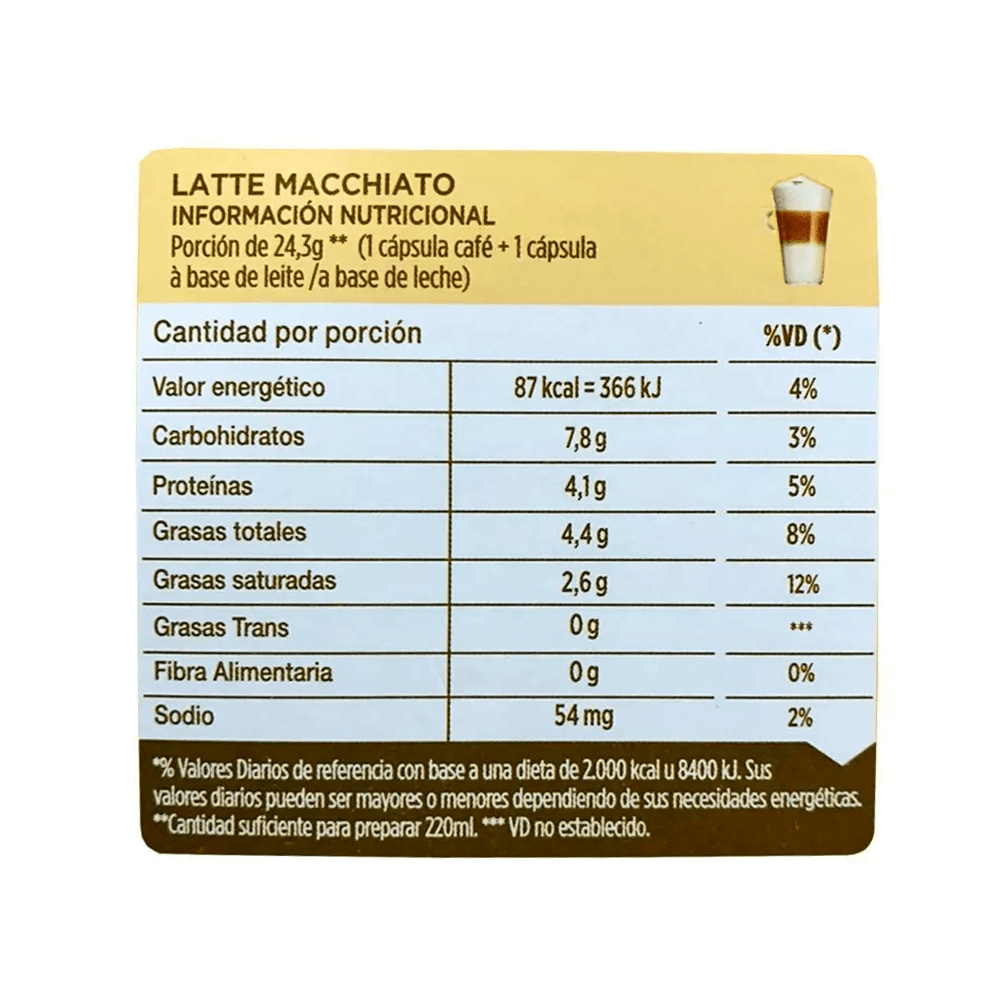 LATTE MACCHIATO
INFORMACIÓN NUTRICIONAL
Porción de 24,3g ** (1 cápsula café + 1 cápsula à base de leite /a base de leche)

| Cantidad por porción | | %VD (*) |
|---|---|---|
| Valor energético | 87 kcal = 366 kJ | 4% |
| Carbohidratos | 7,8 g | 3% |
| Proteínas | 4,1 g | 5% |
| Grasas totales | 4,4 g | 8% |
| Grasas saturadas | 2,6 g | 12% |
| Grasas Trans | 0 g | *** |
| Fibra Alimentaria | 0 g | 0% |
| Sodio | 54 mg | 2% |

*% Valores Diarios de referencia con base a una dieta de 2.000 kcal u 8400 kJ. Sus valores diarios pueden ser mayores o menores dependiendo de sus necesidades energéticas.
**Cantidad suficiente para preparar 220ml. *** VD no establecido.